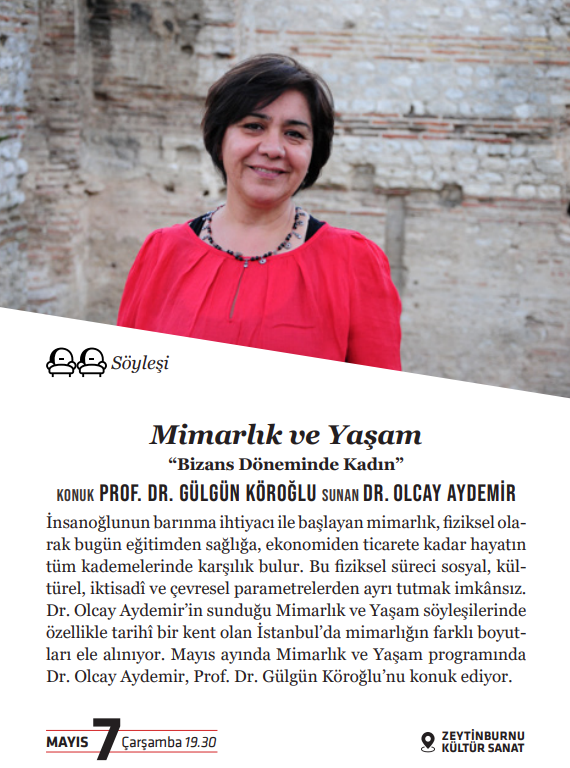 Söyleşi

Mimarlık ve Yaşam

"Bizans Döneminde Kadın"

KONUK PROF. DR. GÜLGÜN KÖROĞLU SUNAN DR. OLCAY AYDEMİR

İnsanoğlunun barınma ihtiyacı ile başlayan mimarlık, fiziksel olarak bugün eğitimden sağlığa, ekonomiden ticarete kadar hayatın tüm kademelerinde karşılık bulur. Bu fiziksel süreci sosyal, kültürel, iktisadî ve çevresel parametrelerden ayrı tutmak imkânsız. Dr. Olcay Aydemir'in sunduğu Mimarlık ve Yaşam söyleşilerinde özellikle tarihî bir kent olan İstanbul'da mimarlığın farklı boyutları ele alınıyor. Mayıs ayında Mimarlık ve Yaşam programında Dr. Olcay Aydemir, Prof. Dr. Gülgün Köroğlu'nu konuk ediyor.

MAYIS 7 Çarşamba 19.30

ZEYTİNBURNU KÜLTÜR SANAT